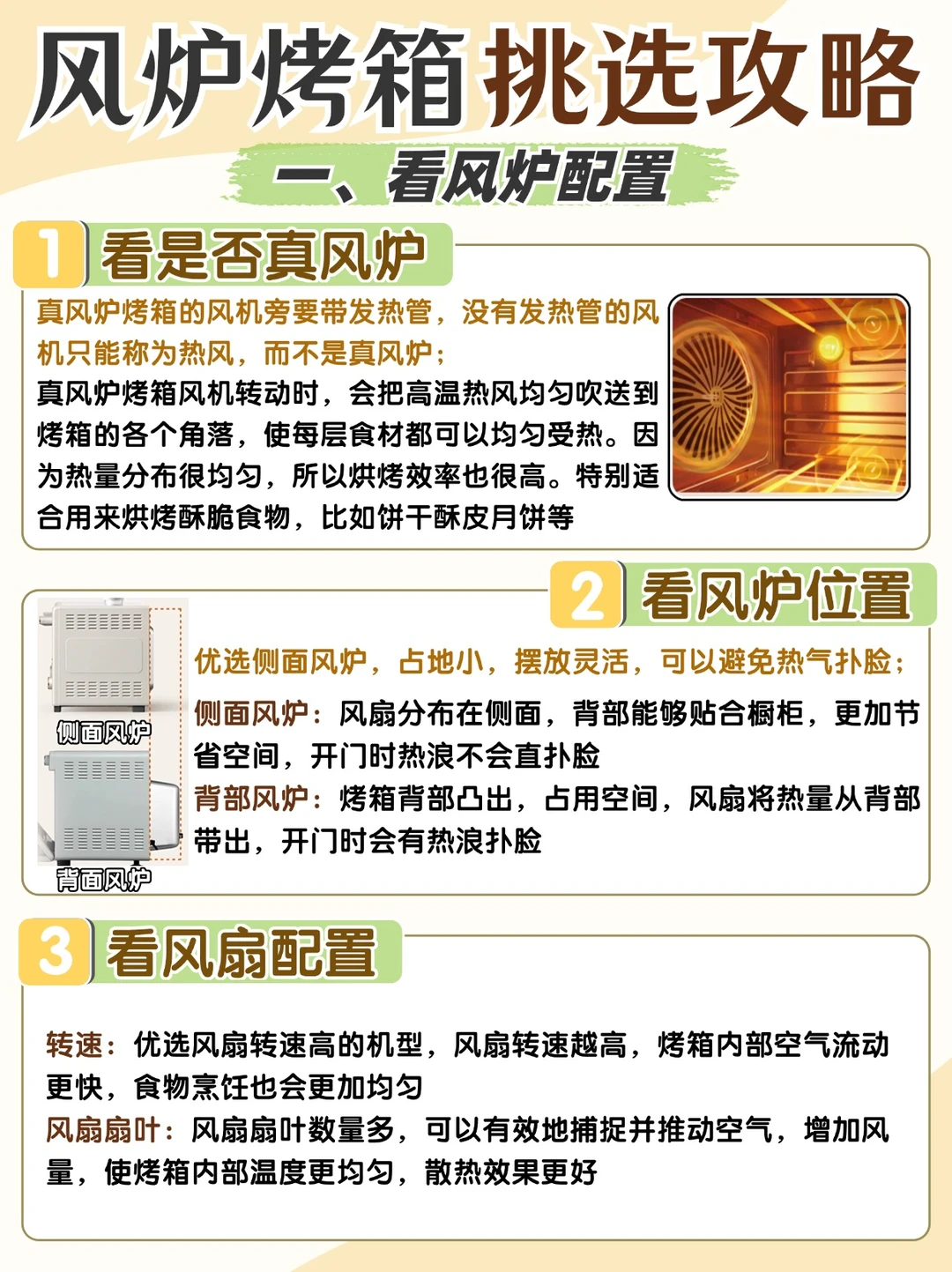 风炉烤箱挑选攻略

一、看风炉配置

1 看是否真风炉

真风炉烤箱的风机旁要带发热管，没有发热管的风机只能称为热风，而不是真风炉；
真风炉烤箱风机转动时，会把高温热风均匀吹送到烤箱的各个角落，使每层食材都可以均匀受热。因为热量分布很均匀，所以烘烤效率也很高。特别适合用来烘烤酥脆食物，比如饼干酥皮月饼等

2 看风炉位置

侧面风炉

背面风炉

优选侧面风炉，占地小，摆放灵活，可以避免热气扑脸；
侧面风炉：风扇分布在侧面，背部能够贴合橱柜，更加节省空间，开门时热浪不会直扑脸
背部风炉：烤箱背部凸出，占用空间，风扇将热量从背部带出，开门时会有热浪扑脸

3 看风扇配置

转速：优选风扇转速高的机型，风扇转速越高，烤箱内部空气流动更快，食物烹饪也会更加均匀
风扇扇叶：风扇扇叶数量多，可以有效地捕捉并推动空气，增加风量，使烤箱内部温度更均匀，散热效果更好